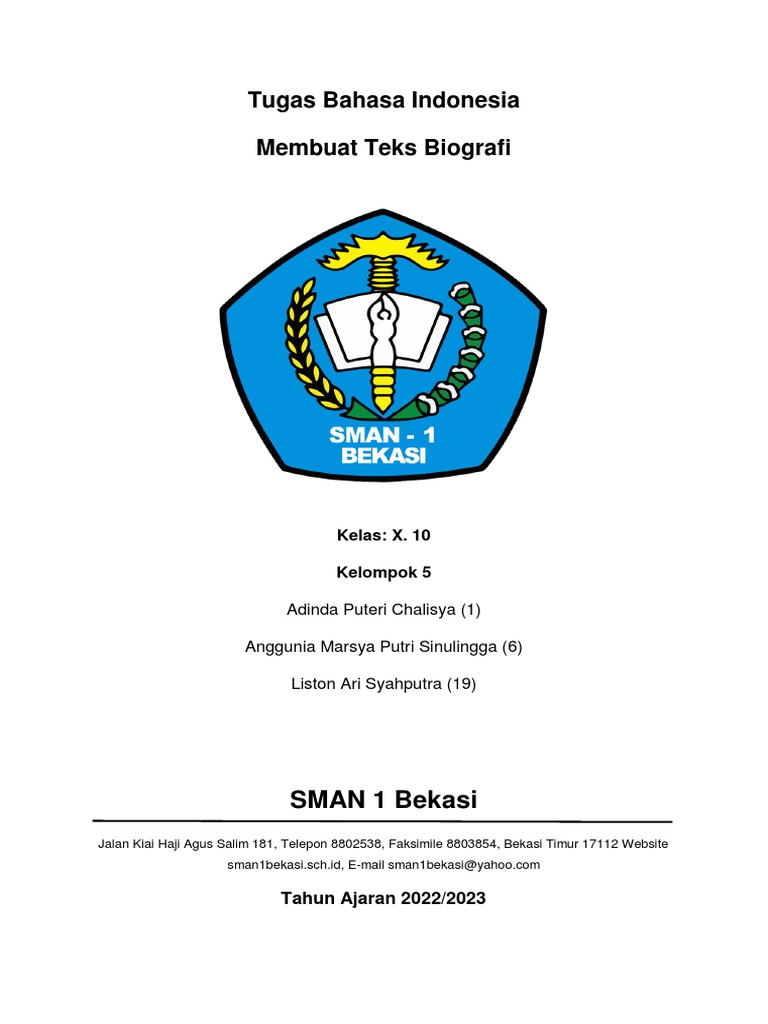 Tugas Bahasa Indonesia

Membuat Teks Biografi

SMAN - 1
BEKASI

Kelas: X. 10

Kelompok 5

Adinda Puteri Chalisya (1)

Anggunia Marsya Putri Sinulingga (6)

Liston Ari Syahputra (19)

SMAN 1 Bekasi

Jalan Kiai Haji Agus Salim 181, Telepon 8802538, Faksimile 8803854, Bekasi Timur 17112 Website sman1bekasi.sch.id, E-mail sman1bekasi@yahoo.com

Tahun Ajaran 2022/2023